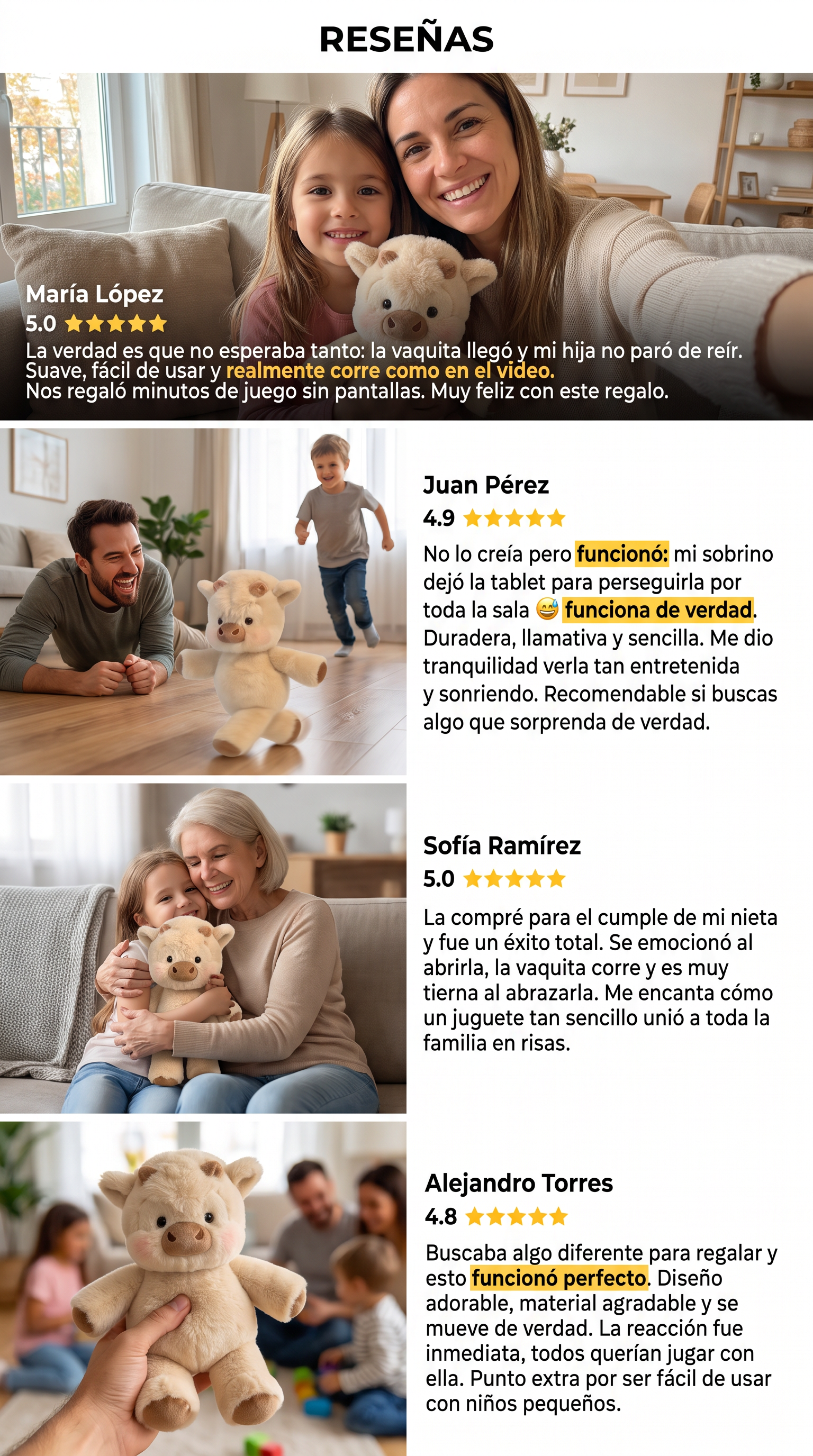 RESEÑAS

María López
5.0 ★★★★★
La verdad es que no esperaba tanto: la vaquita llegó y mi hija no paró de reír. Suave, fácil de usar y realmente corre como en el video. Nos regaló minutos de juego sin pantallas. Muy feliz con este regalo.

Juan Pérez
4.9 ★★★★★
No lo creía pero funcionó: mi sobrino dejó la tablet para perseguirla por toda la sala 😅 funciona de verdad. Duradera, llamativa y sencilla. Me dio tranquilidad verla tan entretenida y sonriendo. Recomendable si buscas algo que sorprenda de verdad.

Sofía Ramírez
5.0 ★★★★★
La compré para el cumple de mi nieta y fue un éxito total. Se emocionó al abrirla, la vaquita corre y es muy tierna al abrazarla. Me encanta cómo un juguete tan sencillo unió a toda la familia en risas.

Alejandro Torres
4.8 ★★★★★
Buscaba algo diferente para regalar y esto funcionó perfecto. Diseño adorable, material agradable y se mueve de verdad. La reacción fue inmediata, todos querían jugar con ella. Punto extra por ser fácil de usar con niños pequeños.